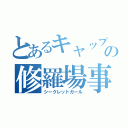 とあるキャップの修羅場事

シークレットガール